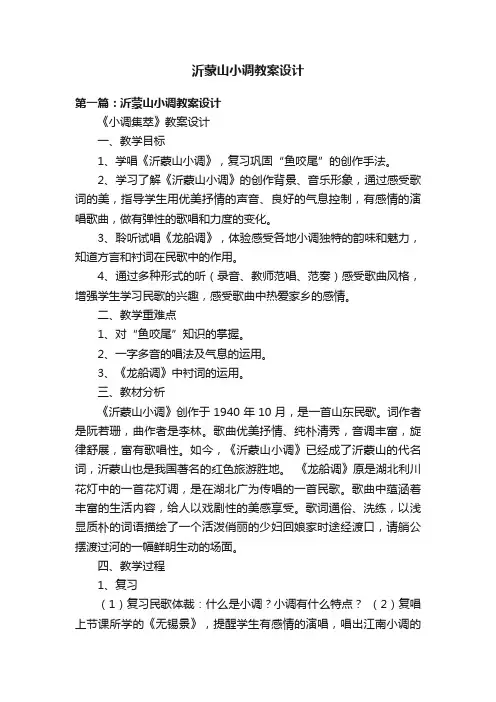 沂蒙山小调教案设计

第一篇：沂蒙山小调教案设计

《小调集萃》教案设计

一、教学目标

1、学唱《沂蒙山小调》，复习巩固“鱼咬尾”的创作手法。

2、学习了解《沂蒙山小调》的创作背景、音乐形象，通过感受歌词的美，指导学生用优美抒情的声音、良好的气息控制，有感情的演唱歌曲，做有弹性的歌唱和力度的变化。

3、聆听试唱《龙船调》，体验感受各地小调独特的韵味和魅力，知道方言和衬词在民歌中的作用。

4、通过多种形式的听（录音、教师范唱、范奏）感受歌曲风格，增强学生学习民歌的兴趣，感受歌曲中热爱家乡的感情。

二、教学重难点

1、对“鱼咬尾”知识的掌握。

2、一字多音的唱法及气息的运用。

3、《龙船调》中衬词的运用。

三、教材分析

《沂蒙山小调》创作于 1940 年 10 月，是一首山东民歌。词作者是阮若珊，曲作者是李林。歌曲优美抒情、纯朴清秀，音调丰富，旋律舒展，富有歌唱性。如今，《沂蒙山小调》已经成了沂蒙山的代名词，沂蒙山也是我国著名的红色旅游胜地。 《龙船调》原是湖北利川花灯中的一首花灯调，是在湖北广为传唱的一首民歌。歌曲中蕴涵着丰富的生活内容，给人以戏剧性的美感享受。歌词通俗、洗练，以浅显质朴的词语描绘了一个活泼俏丽的少妇回娘家时途经渡口，请艄公摆渡过河的一幅鲜明生动的场面。

四、教学过程

1、复习

（1）复习民歌体裁：什么是小调？小调有什么特点？ （2）复唱上节课所学的《无锡景》，提醒学生有感情的演唱，唱出江南小调的